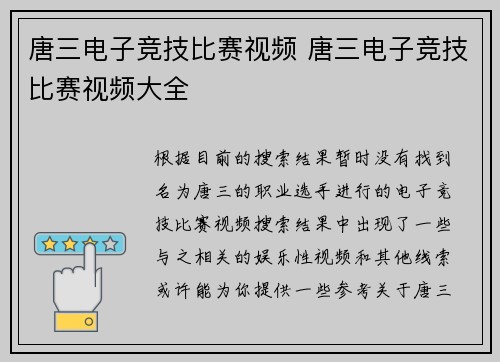 唐三电子竞技比赛视频 唐三电子竞技比赛视频大全

根据目前的搜索结果暂时没有找到名为唐三的职业选手进行的电子竞技比赛视频搜索结果中出现了一些与之相关的娱乐性视频和其他线索或许能为你提供一些参考关于唐三